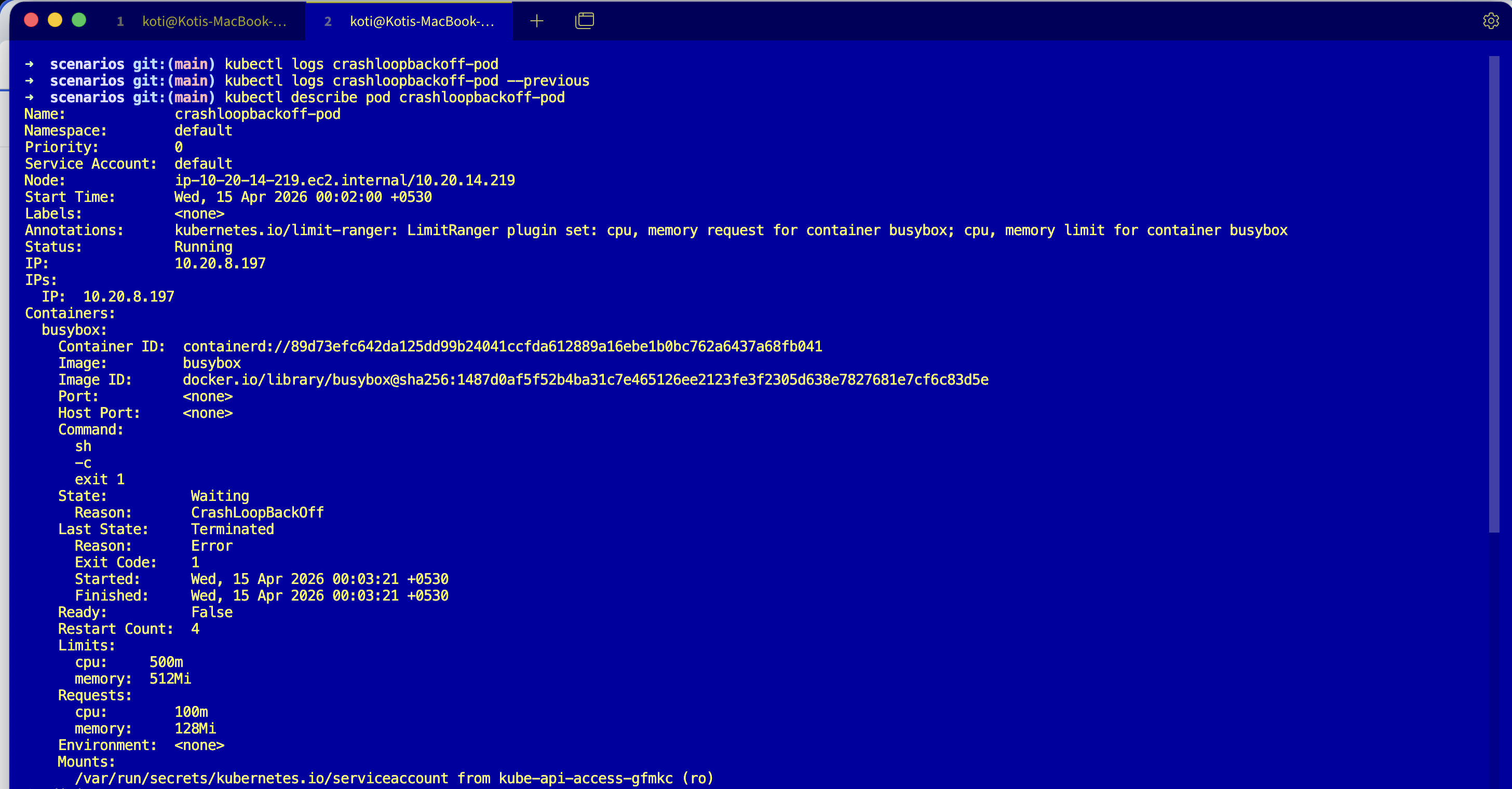 1 koti@Kotis-MacBook-... 2 koti@Kotis-MacBook-...

→ scenarios git:(main) kubectl logs crashloopbackoff-pod
→ scenarios git:(main) kubectl logs crashloopbackoff-pod --previous
→ scenarios git:(main) kubectl describe pod crashloopbackoff-pod
Name: crashloopbackoff-pod
Namespace: default
Priority: 0
Service Account: default
Node: ip-10-20-14-219.ec2.internal/10.20.14.219
Start Time: Wed, 15 Apr 2026 00:02:00 +0530
Labels: <none>
Annotations: kubernetes.io/limit-ranger: LimitRanger plugin set: cpu, memory request for container busybox; cpu, memory limit for container busybox
Status: Running
IP: 10.20.8.197
IPs:
IP: 10.20.8.197
Containers:
busybox:
Container ID: containerd://89d73efc642da125dd99b24041ccfda612889a16ebe1b0bc762a6437a68fb041
Image: busybox
Image ID: docker.io/library/busybox@sha256:1487d0af5f52b4ba31c7e465126ee2123fe3f2305d638e7827681e7cf6c83d5e
Port: <none>
Host Port: <none>
Command:
sh
-c
exit 1
State: Waiting
Reason: CrashLoopBackOff
Last State: Terminated
Reason: Error
Exit Code: 1
Started: Wed, 15 Apr 2026 00:03:21 +0530
Finished: Wed, 15 Apr 2026 00:03:21 +0530
Ready: False
Restart Count: 4
Limits:
cpu: 500m
memory: 512Mi
Requests:
cpu: 100m
memory: 128Mi
Environment: <none>
Mounts:
/var/run/secrets/kubernetes.io/serviceaccount from kube-api-access-gfmkc (ro)